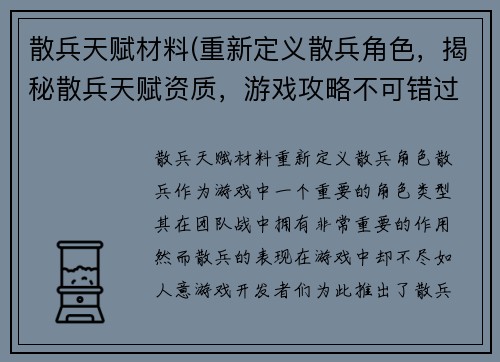 散兵天赋材料(重新定义散兵角色，揭秘散兵天赋资质，游戏攻略不可错过

散兵天赋材料重新定义散兵角色散兵作为游戏中一个重要的角色类型其在团队战中拥有非常重要的作用然而散兵的表现在游戏中却不尽如人意游戏开发者们为此推出了散兵